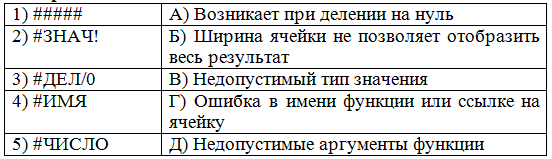 | 1) ##### | А) Возникает при делении на нуль |
|---|---|
| 2) #ЗНАЧ! | Б) Ширина ячейки не позволяет отобразить весь результат |
| 3) #ДЕЛ/0 | В) Недопустимый тип значения |
| 4) #ИМЯ | Г) Ошибка в имени функции или ссылке на ячейку |
| 5) #ЧИСЛО | Д) Недопустимые аргументы функции |